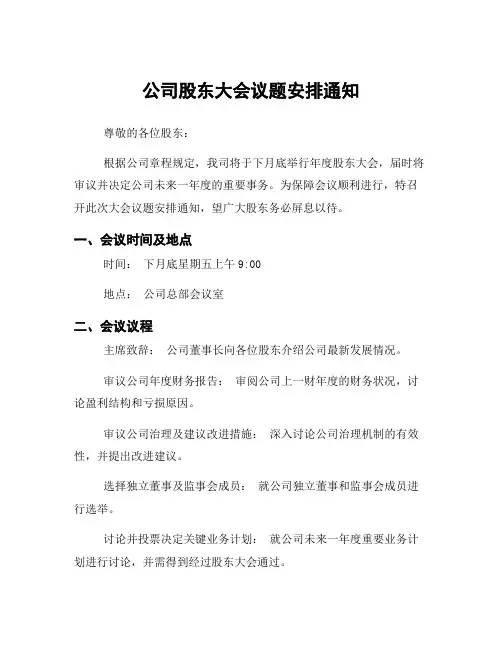 公司股东大会议题安排通知

尊敬的各位股东：

根据公司章程规定，我司将于下月底举行年度股东大会，届时将审议并决定公司未来一年度的重要事务。为保障会议顺利进行，特召开此次大会议题安排通知，望广大股东务必屏息以待。

一、会议时间及地点

时间： 下月底星期五上午 9:00

地点： 公司总部会议室

二、会议议程

主席致辞： 公司董事长向各位股东介绍公司最新发展情况。

审议公司年度财务报告： 审阅公司上一财年度的财务状况，讨论盈利结构和亏损原因。

审议公司治理及建议改进措施： 深入讨论公司治理机制的有效性，并提出改进建议。

选择独立董事及监事会成员： 就公司独立董事和监事会成员进行选举。

讨论并投票决定关键业务计划： 就公司未来一年度重要业务计划进行讨论，并需得到经过股东大会通过。